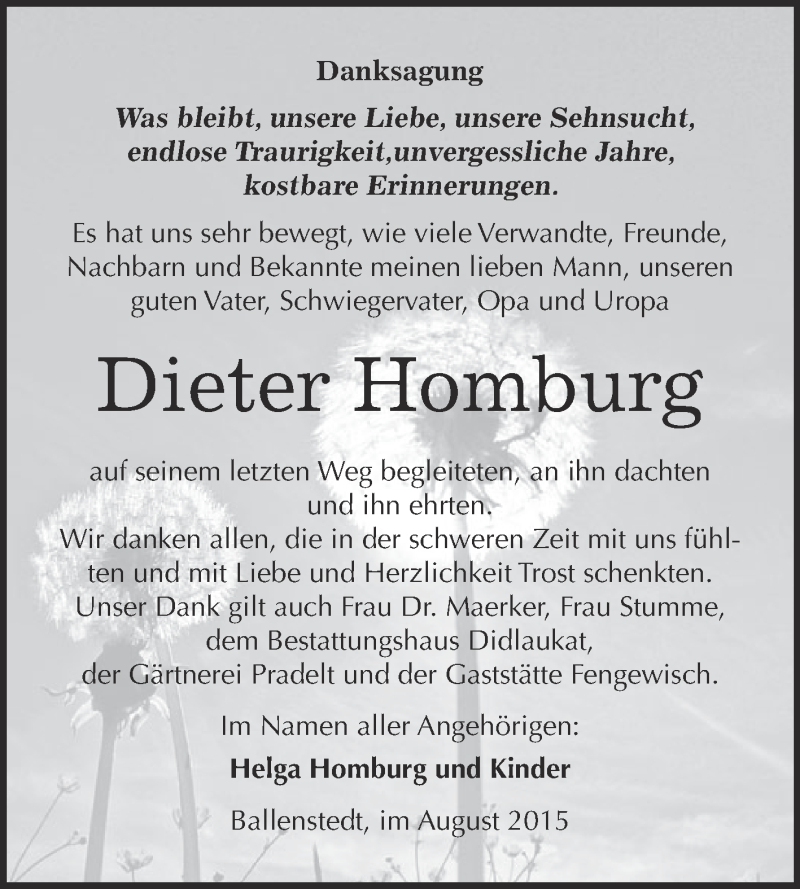 Danksagung

Was bleibt, unsere Liebe, unsere Sehnsucht, endlose Traurigkeit,unvergessliche Jahre, kostbare Erinnerungen.

Es hat uns sehr bewegt, wie viele Verwandte, Freunde, Nachbarn und Bekannte meinen lieben Mann, unseren guten Vater, Schwiegervater, Opa und Uropa

Dieter Homburg

auf seinem letzten Weg begleiteten, an ihn dachten und ihn ehrten.
Wir danken allen, die in der schweren Zeit mit uns fühlten und mit Liebe und Herzlichkeit Trost schenkten. Unser Dank gilt auch Frau Dr. Maerker, Frau Stumme, dem Bestattungshaus Didlaukat, der Gärtnerei Pradelt und der Gaststätte Fengewisch.

Im Namen aller Angehörigen:

Helga Homburg und Kinder

Ballenstedt, im August 2015